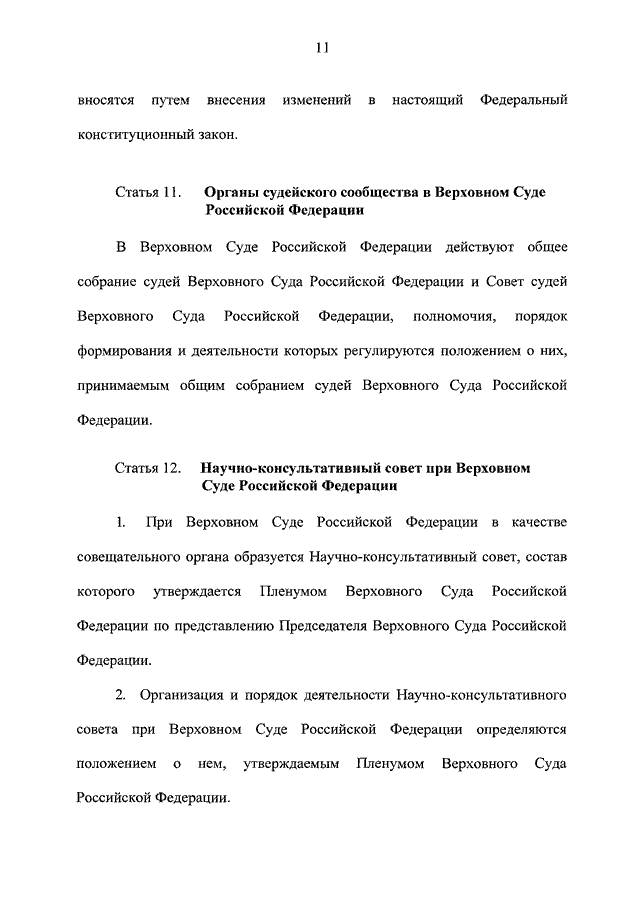 11

вносятся путем внесения изменений в настоящий Федеральный конституционный закон.

Статья 11. Органы судейского сообщества в Верховном Суде Российской Федерации

В Верховном Суде Российской Федерации действуют общее собрание судей Верховного Суда Российской Федерации и Совет судей Верховного Суда Российской Федерации, полномочия, порядок формирования и деятельности которых регулируются положением о них, принимаемым общим собранием судей Верховного Суда Российской Федерации.

Статья 12. Научно-консультативный совет при Верховном Суде Российской Федерации

1. При Верховном Суде Российской Федерации в качестве совещательного органа образуется Научно-консультативный совет, состав которого утверждается Пленумом Верховного Суда Российской Федерации по представлению Председателя Верховного Суда Российской Федерации.

2. Организация и порядок деятельности Научно-консультативного совета при Верховном Суде Российской Федерации определяются положением о нем, утверждаемым Пленумом Верховного Суда Российской Федерации.